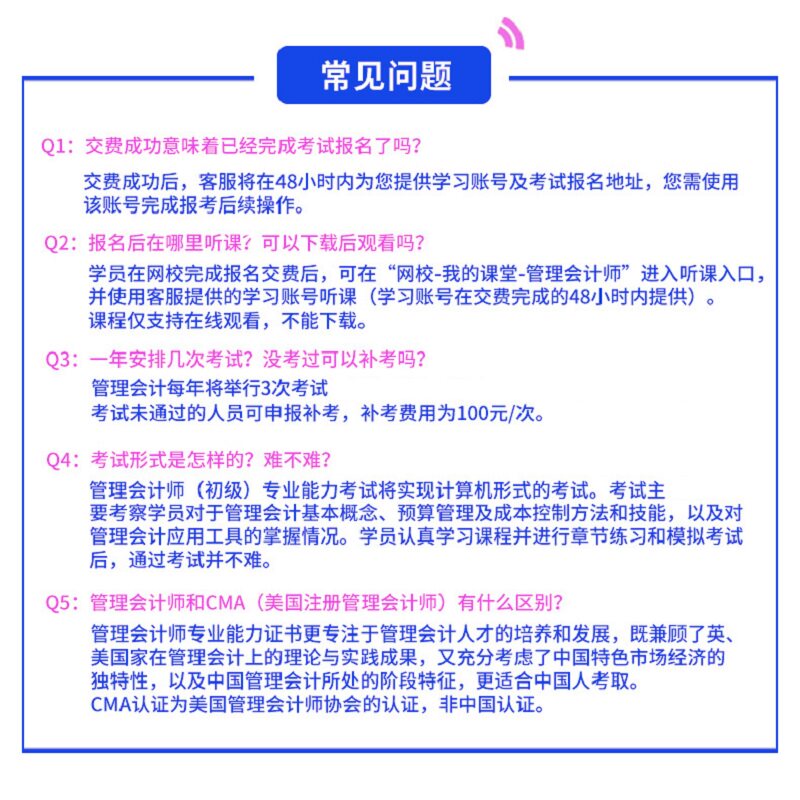 常见问题

Q1：交费成功意味着已经完成考试报名了吗？

交费成功后，客服将在48小时内为您提供学习账号及考试报名地址，您需使用该账号完成报考后续操作。

Q2：报名后在哪里听课？可以下载后观看吗？

学员在网校完成报名交费后，可在“网校-我的课堂-管理会计师”进入听课入口，并使用客服提供的学习账号听课（学习账号在交费完成的48小时内提供）。
课程仅支持在线观看，不能下载。

Q3：一年安排几次考试？没考过可以补考吗？

管理会计每年将举行3次考试
考试未通过的人员可申报补考，补考费用为100元/次。

Q4：考试形式是怎样的？难不难？

管理会计师（初级）专业能力考试将实现计算机形式的考试。考试主要考察学员对于管理会计基本概念、预算管理及成本控制方法和技能，以及对管理会计应用工具的掌握情况。学员认真学习课程并进行章节练习和模拟考试后，通过考试并不难。

Q5：管理会计师和CMA（美国注册管理会计师）有什么区别？

管理会计师专业能力证书更专注于管理会计人才的培养和发展，既兼顾了英、美国家在管理会计上的理论与实践成果，又充分考虑了中国特色市场经济的独特性，以及中国管理会计所处的阶段特征，更适合中国人考取。
CMA认证为美国管理会计师协会的认证，非中国认证。